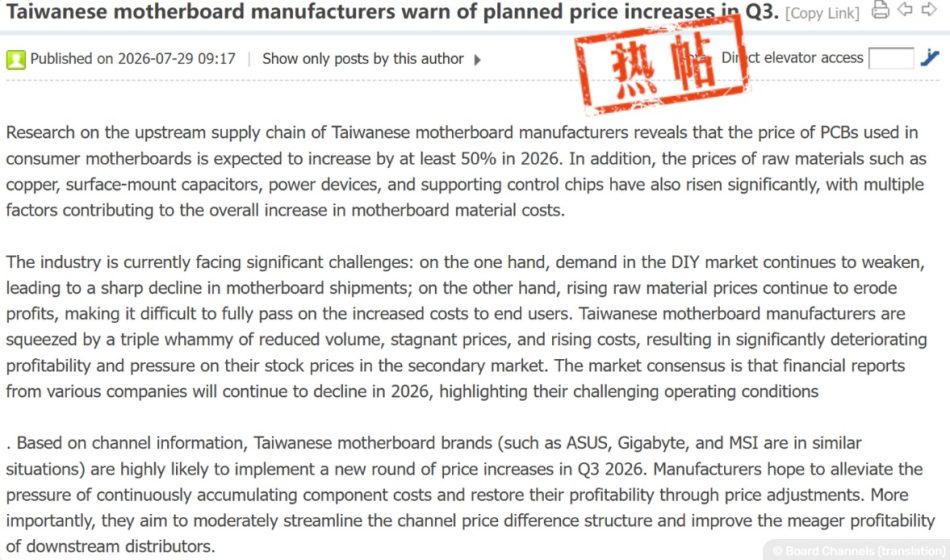 Taiwanese motherboard manufacturers warn of planned price increases in Q3. [Copy Link]

Published on 2026-07-29 09:17 | Show only posts by this author

热帖

Direct elevator access

Research on the upstream supply chain of Taiwanese motherboard manufacturers reveals that the price of PCBs used in consumer motherboards is expected to increase by at least 50% in 2026. In addition, the prices of raw materials such as copper, surface-mount capacitors, power devices, and supporting control chips have also risen significantly, with multiple factors contributing to the overall increase in motherboard material costs.

The industry is currently facing significant challenges: on the one hand, demand in the DIY market continues to weaken, leading to a sharp decline in motherboard shipments; on the other hand, rising raw material prices continue to erode profits, making it difficult to fully pass on the increased costs to end users. Taiwanese motherboard manufacturers are squeezed by a triple whammy of reduced volume, stagnant prices, and rising costs, resulting in significantly deteriorating profitability and pressure on their stock prices in the secondary market. The market consensus is that financial reports from various companies will continue to decline in 2026, highlighting their challenging operating conditions

. Based on channel information, Taiwanese motherboard brands (such as ASUS, Gigabyte, and MSI are in similar situations) are highly likely to implement a new round of price increases in Q3 2026. Manufacturers hope to alleviate the pressure of continuously accumulating component costs and restore their profitability through price adjustments. More importantly, they aim to moderately streamline the channel price difference structure and improve the meager profitability of downstream distributors.

© Board Channels (translation)